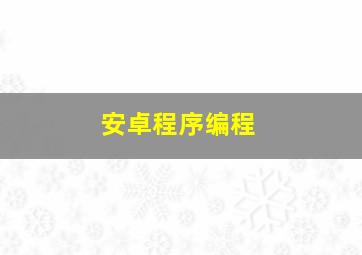 安卓程序编程